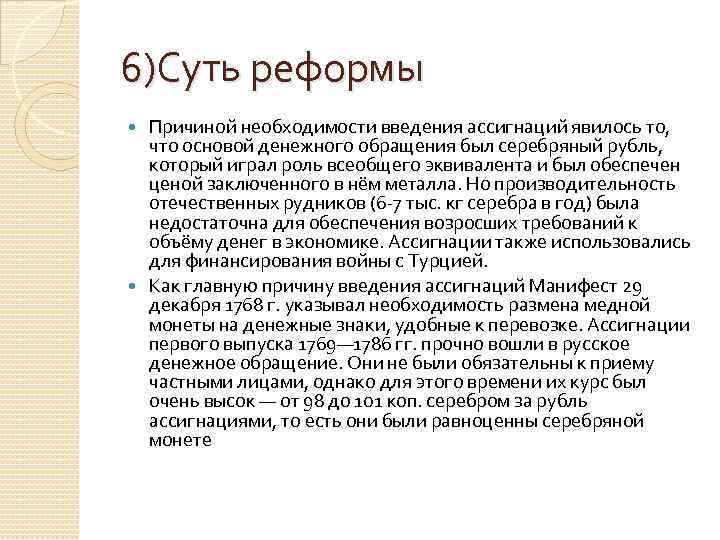 6)Суть реформы

Причиной необходимости введения ассигнаций явилось то, что основой денежного обращения был серебряный рубль, который играл роль всеобщего эквивалента и был обеспечен ценой заключенного в нём металла. Но производительность отечественных рудников (6-7 тыс. кг серебра в год) была недостаточна для обеспечения возросших требований к объёму денег в экономике. Ассигнации также использовались для финансирования войны с Турцией.

Как главную причину введения ассигнаций Манифест 29 декабря 1768 г. указывал необходимость размена медной монеты на денежные знаки, удобные к перевозке. Ассигнации первого выпуска 1769—1786 гг. прочно вошли в русское денежное обращение. Они не были обязательны к приему частными лицами, однако для этого времени их курс был очень высок — от 98 до 101 коп. серебром за рубль ассигнациями, то есть они были равноценны серебряной монете